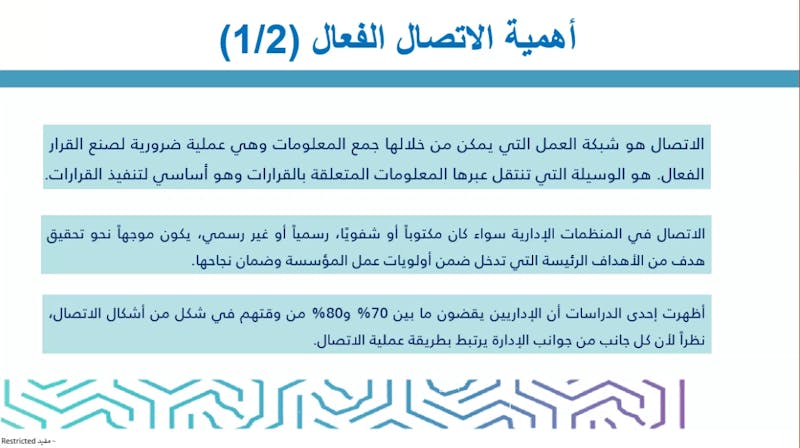 أهمية الاتصال الفعال (1/2)

الاتصال هو شبكة العمل التي يمكن من خلالها جمع المعلومات وهي عملية ضرورية لصنع القرار الفعال. هو الوسيلة التي تنتقل عبرها المعلومات المتعلقة بالقرارات وهو أساسي لتنفيذ القرارات.

الاتصال في المنظمات الإدارية سواء كان مكتوباً أو شفويًا، رسمياً أو غير رسمي، يكون موجهاً نحو تحقيق هدف من الأهداف الرئيسة التي تدخل ضمن أولويات عمل المؤسسة وضمان نجاحها.

أظهرت إحدى الدراسات أن الإداريين يقضون ما بين 70% و80% من وقتهم في شكل من أشكال الاتصال، نظراً لأن كل جانب من جوانب الإدارة يرتبط بطريقة عملية الاتصال.

Restricted - مقيد